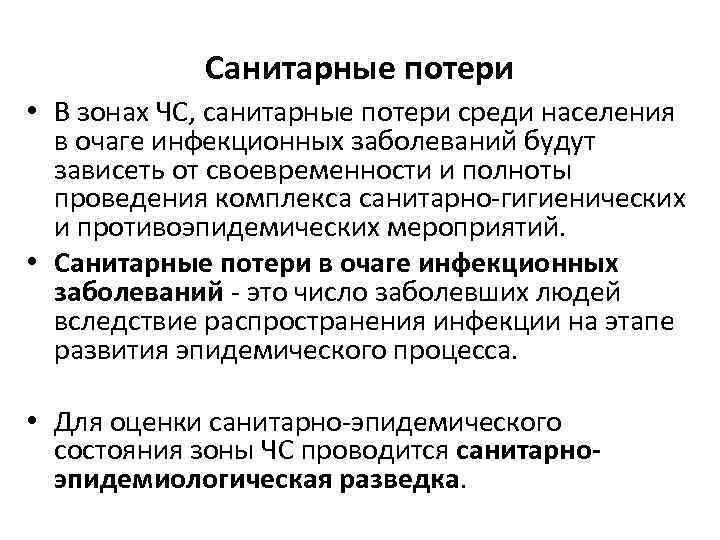 Санитарные потери

• В зонах ЧС, санитарные потери среди населения в очаге инфекционных заболеваний будут зависеть от своевременности и полноты проведения комплекса санитарно-гигиенических и противоэпидемических мероприятий.

• Санитарные потери в очаге инфекционных заболеваний - это число заболевших людей вследствие распространения инфекции на этапе развития эпидемического процесса.

• Для оценки санитарно-эпидемического состояния зоны ЧС проводится санитарно-эпидемиологическая разведка.